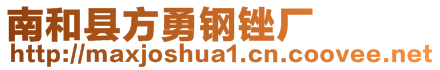 南和县方勇钢锉厂
http://maxjoshua1.cn.coovee.net